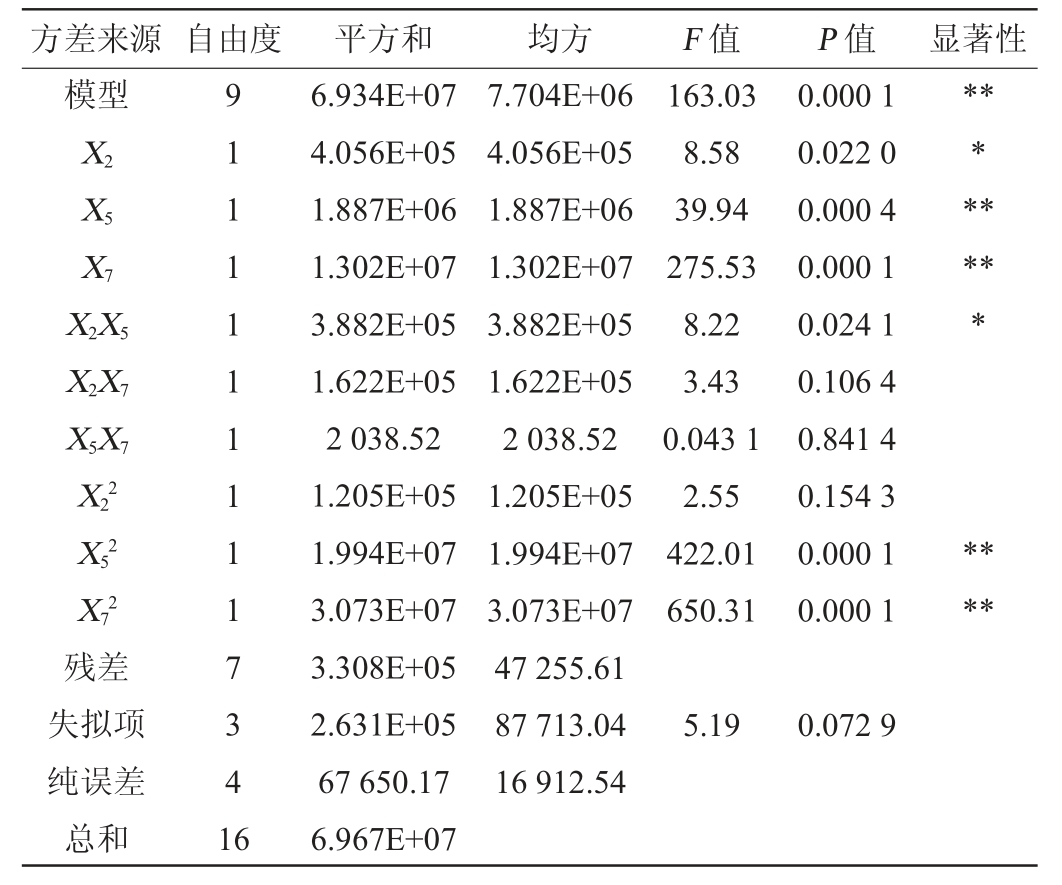 | 方差来源 | 自由度 | 平方和 | 均方 | $F$ 值 | $P$ 值 | 显著性 |
|---|---|---|---|---|---|---|
| 模型 | 9 | 6.934E+07 | 7.704E+06 | 163.03 | 0.000 1 | ** |
| $X_2$ | 1 | 4.056E+05 | 4.056E+05 | 8.58 | 0.022 0 | * |
| $X_5$ | 1 | 1.887E+06 | 1.887E+06 | 39.94 | 0.000 4 | ** |
| $X_7$ | 1 | 1.302E+07 | 1.302E+07 | 275.53 | 0.000 1 | ** |
| $X_2X_5$ | 1 | 3.882E+05 | 3.882E+05 | 8.22 | 0.024 1 | * |
| $X_2X_7$ | 1 | 1.622E+05 | 1.622E+05 | 3.43 | 0.106 4 | |
| $X_5X_7$ | 1 | 2 038.52 | 2 038.52 | 0.043 1 | 0.841 4 | |
| $X_2^2$ | 1 | 1.205E+05 | 1.205E+05 | 2.55 | 0.154 3 | |
| $X_5^2$ | 1 | 1.994E+07 | 1.994E+07 | 422.01 | 0.000 1 | ** |
| $X_7^2$ | 1 | 3.073E+07 | 3.073E+07 | 650.31 | 0.000 1 | ** |
| 残差 | 7 | 3.308E+05 | 47 255.61 | | | |
| 失拟项 | 3 | 2.631E+05 | 87 713.04 | 5.19 | 0.072 9 | |
| 纯误差 | 4 | 67 650.17 | 16 912.54 | | | |
| 总和 | 16 | 6.967E+07 | | | | |